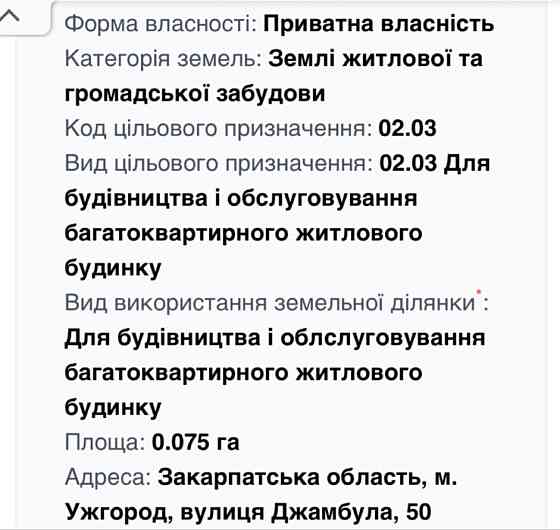 Форма власності: Приватна власність
Категорія земель: Землі житлової та громадської забудови
Код цільового призначення: 02.03
Вид цільового призначення: 02.03 Для будівництва і обслуговування багатоквартирного житлового будинку
Вид використання земельної ділянки*:
Для будівництва і облслуговування багатоквартирного житлового будинку
Площа: 0.075 га
Адреса: Закарпатська область, м. Ужгород, вулиця Джамбула, 50